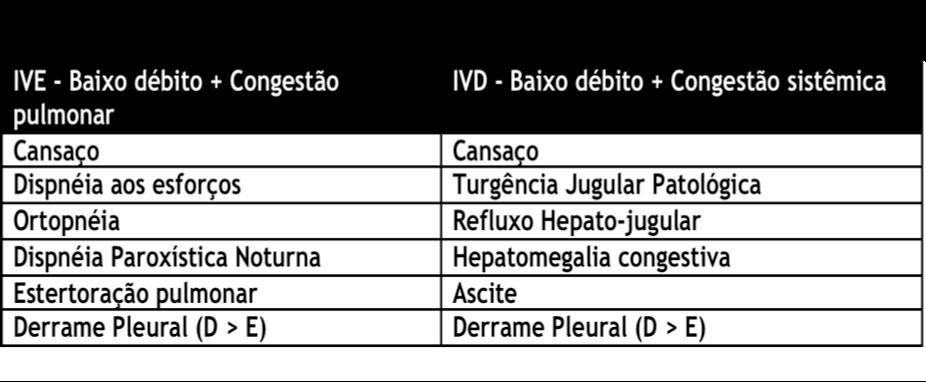 | IVE - Baixo débito + Congestão pulmonar | IVD - Baixo débito + Congestão sistêmica |
|---|---|
| Cansaço | Cansaço |
| Dispnéia aos esforços | Turgência Jugular Patológica |
| Ortopnéia | Refluxo Hepato-jugular |
| Dispnéia Paroxística Noturna | Hepatomegalia congestiva |
| Estertoração pulmonar | Ascite |
| Derrame Pleural (D > E) | Derrame Pleural (D > E) |